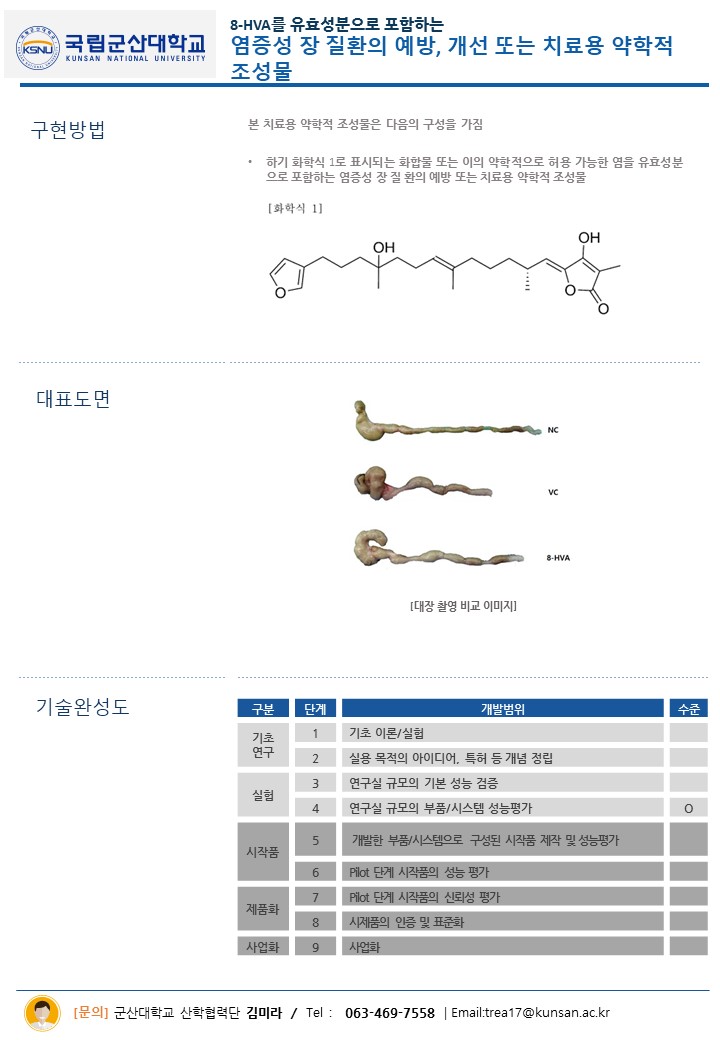 KSNU 국립군산대학교 KUNSAN NATIONAL UNIVERSITY

8-HVA를 유효성분으로 포함하는
염증성 장 질환의 예방, 개선 또는 치료용 약학적 조성물

구현방법

본 치료용 약학적 조성물은 다음의 구성을 가짐

• 하기 화학식 1로 표시되는 화합물 또는 이의 약학적으로 허용 가능한 염을 유효성분으로 포함하는 염증성 장 질환의 예방 또는 치료용 약학적 조성물

[화학식 1]

OH
OH
O
O
O

대표도면

NC
VC
8-HVA

[대장 촬영 비교 이미지]

기술완성도

| 구분 | 단계 | 개발범위 | 수준 |
|---|---|---|---|
| 기초 연구 | 1 | 기초 이론/실험 | |
| | 2 | 실용 목적의 아이디어, 특허 등 개념 정립 | |
| 실험 | 3 | 연구실 규모의 기본 성능 검증 | |
| | 4 | 연구실 규모의 부품/시스템 성능평가 | O |
| 시작품 | 5 | 개발한 부품/시스템으로 구성된 시작품 제작 및 성능평가 | |
| | 6 | Pilot 단계 시작품의 성능 평가 | |
| 제품화 | 7 | Pilot 단계 시작품의 신뢰성 평가 | |
| | 8 | 시제품의 인증 및 표준화 | |
| 사업화 | 9 | 사업화 | |

[문의] 군산대학교 산학협력단 김미라 / Tel : 063-469-7558 | Email:trea17@kunsan.ac.kr